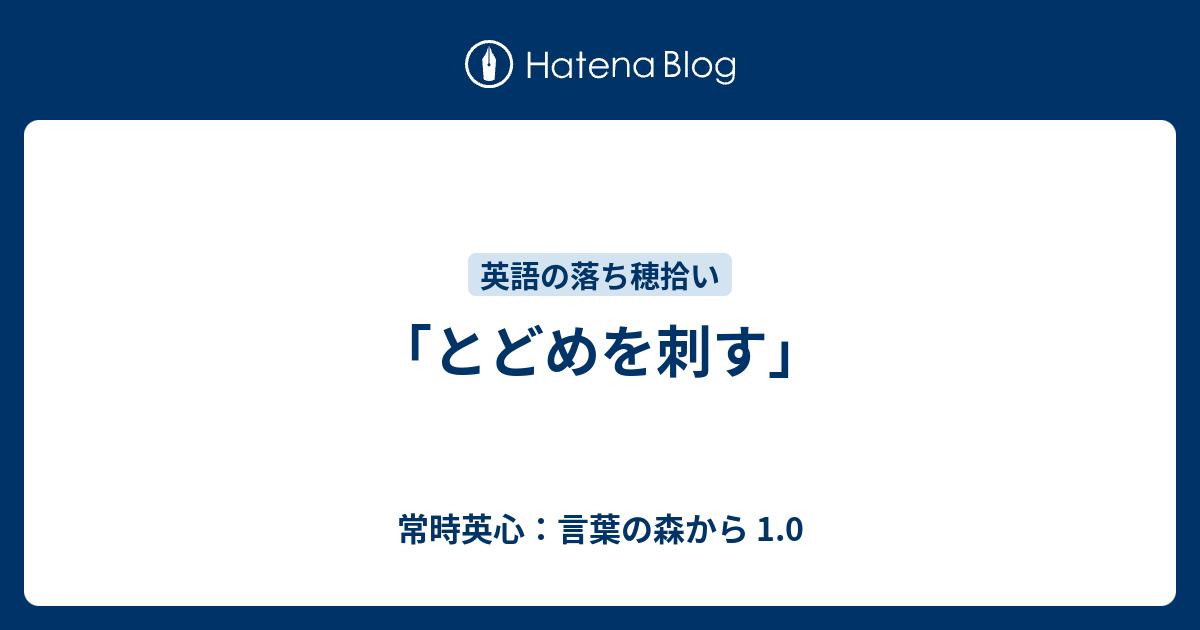 Hatena Blog

英語の落ち穂拾い

「とどめを刺す」

常時英心：言葉の森から 1.0